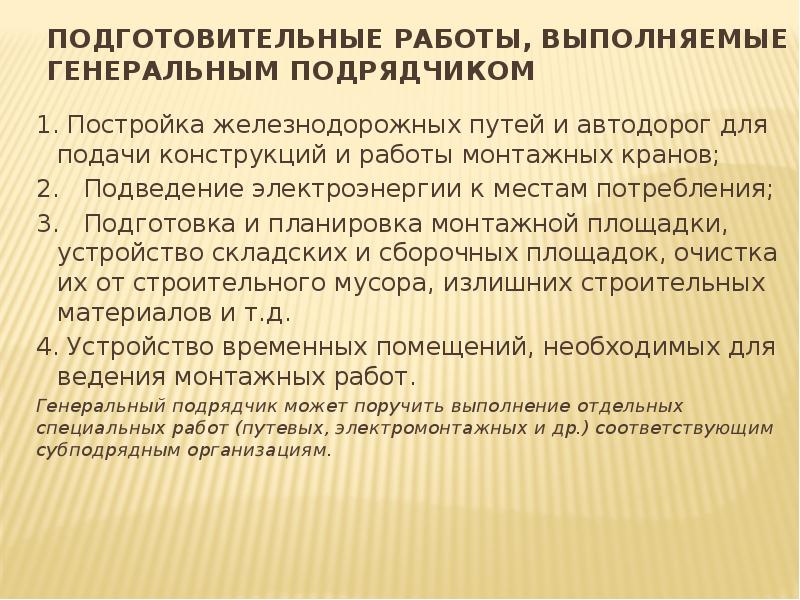 ПОДГОТОВИТЕЛЬНЫЕ РАБОТЫ, ВЫПОЛНЯЕМЫЕ ГЕНЕРАЛЬНЫМ ПОДРЯДЧИКОМ

1. Постройка железнодорожных путей и автодорог для подачи конструкций и работы монтажных кранов;

2. Подведение электроэнергии к местам потребления;

3. Подготовка и планировка монтажной площадки, устройство складских и сборочных площадок, очистка их от строительного мусора, излишних строительных материалов и т.д.

4. Устройство временных помещений, необходимых для ведения монтажных работ.

Генеральный подрядчик может поручить выполнение отдельных специальных работ (путевых, электромонтажных и др.) соответствующим субподрядным организациям.